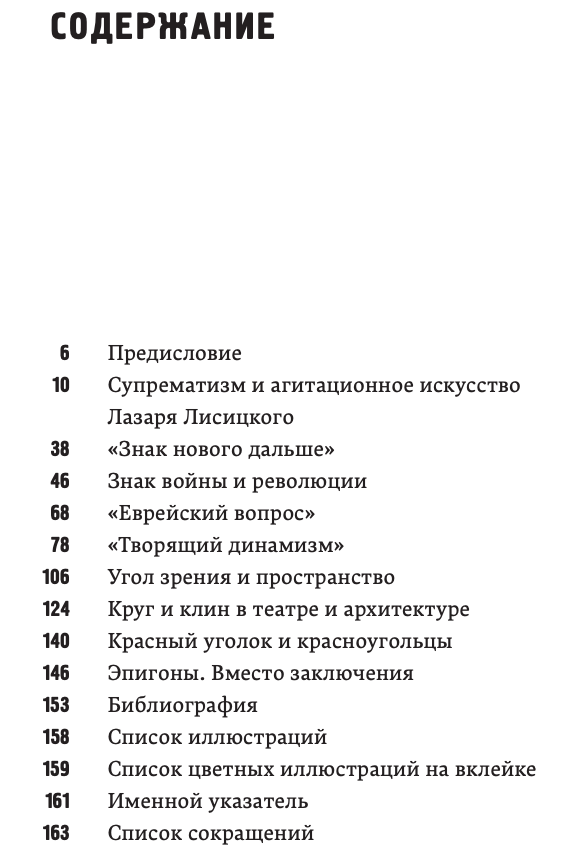 СОДЕРЖАНИЕ

6 Предисловие
10 Супрематизм и агитационное искусство Лазаря Лисицкого
38 «Знак нового дальше»
46 Знак войны и революции
68 «Еврейский вопрос»
78 «Творящий динамизм»
106 Угол зрения и пространство
124 Круг и клин в театре и архитектуре
140 Красный уголок и красноугольцы
146 Эпигоны. Вместо заключения
153 Библиография
158 Список иллюстраций
159 Список цветных иллюстраций на вклейке
161 Именной указатель
163 Список сокращений